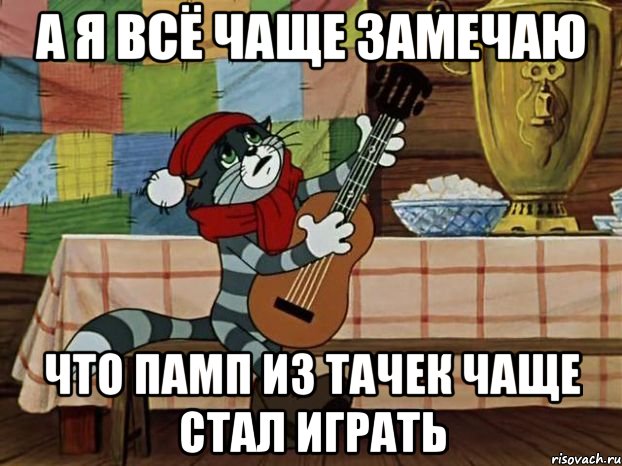 А Я ВСЁ ЧАЩЕ ЗАМЕЧАЮ

ЧТО ПАМП ИЗ ТАЧЕК ЧАЩЕ СТАЛ ИГРАТЬ

risovach.ru